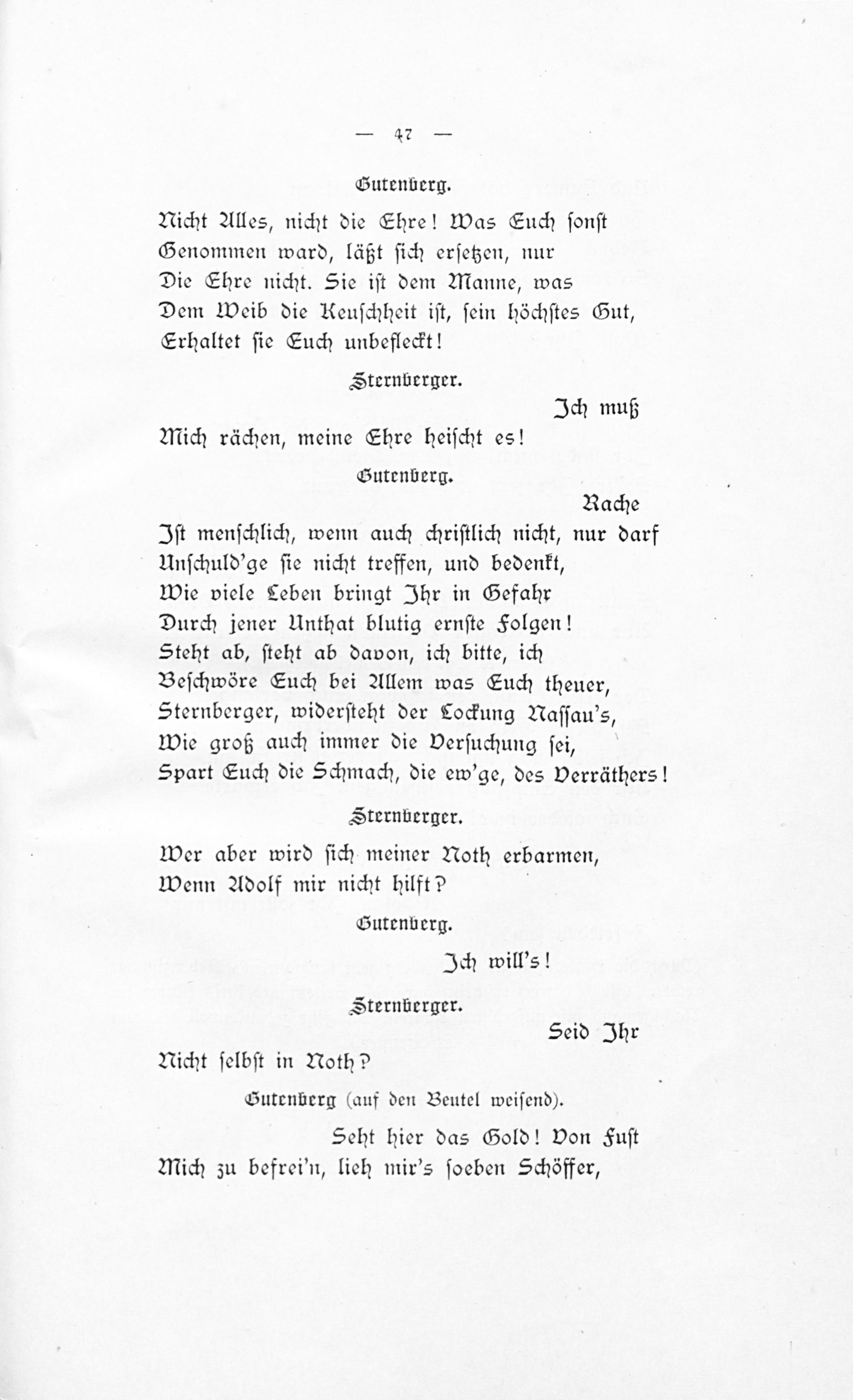 — 47 —

Gutenberg.

Nicht Alles, nicht die Ehre! Was Euch sonst
Genommen ward, läßt sich ersetzen, nur
Die Ehre nicht. Sie ist dem Manne, was
Dem Weib die Keuschheit ist, sein höchstes Gut,
Erhaltet sie Euch unbefleckt!

Sternberger.

Ich muß
Mich rächen, meine Ehre heischt es!

Gutenberg.

Rache
Ist menschlich, wenn auch christlich nicht, nur darf
Unschuld'ge sie nicht treffen, und bedenkt,
Wie viele Leben bringt Ihr in Gefahr
Durch jener Unthat blutig ernste Folgen!
Steht ab, steht ab davon, ich bitte, ich
Beschwöre Euch bei Allem was Euch theuer,
Sternberger, widersteht der Lockung Nassau's,
Wie groß auch immer die Versuchung sei,
Spart Euch die Schmach, die ew'ge, des Verräthers!

Sternberger.

Wer aber wird sich meiner Noth erbarmen,
Wenn Adolf mir nicht hilft?

Gutenberg.

Ich will's!

Sternberger.

Seid Ihr
Nicht selbst in Noth?

Gutenberg (auf den Beutel weisend).

Seht hier das Gold! Von Fust
Mich zu befrei'n, lieh mir's soeben Schöffer,